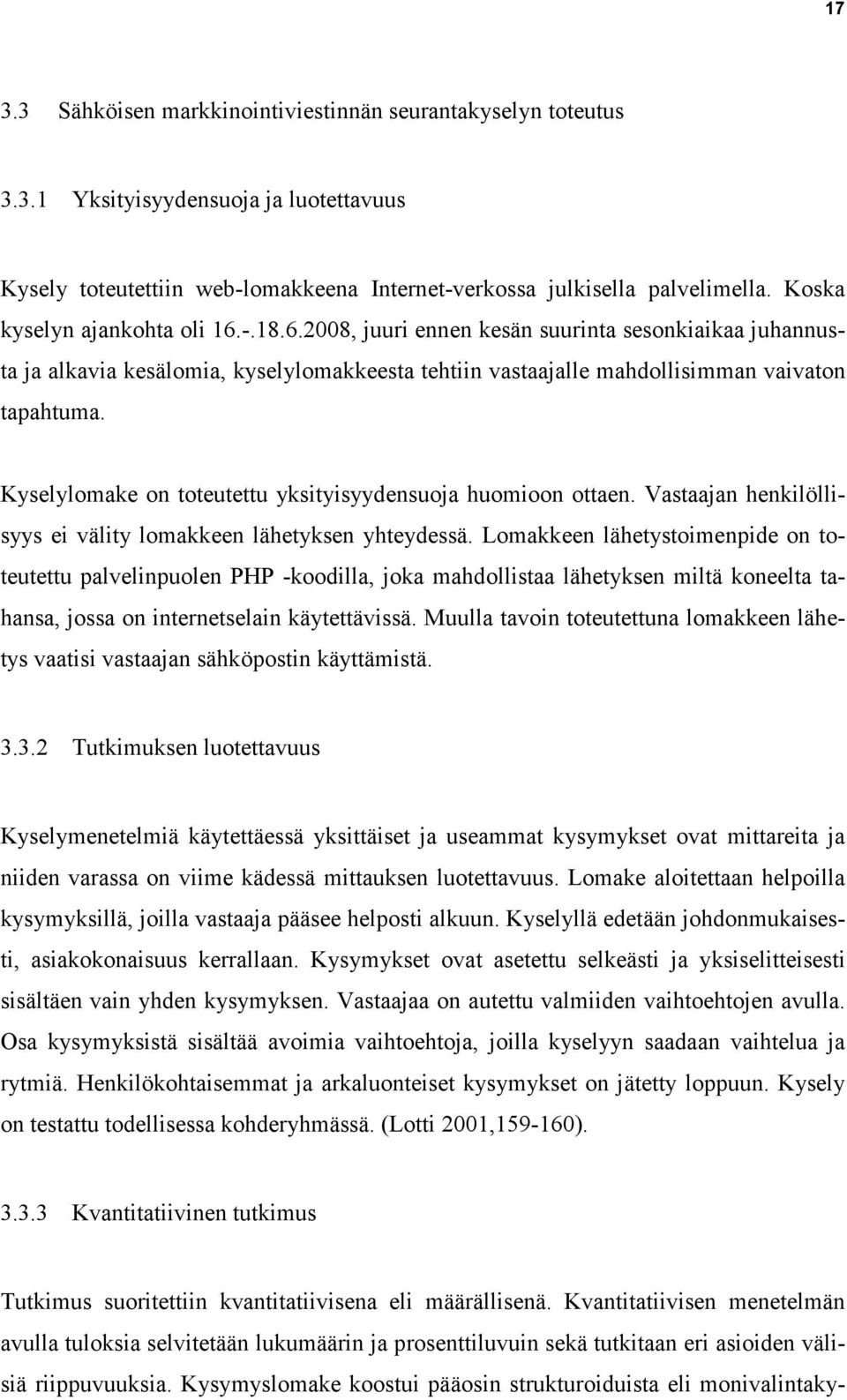 17

3.3 Sähköisen markkinointiviestinnän seurantakyselyn toteutus

3.3.1 Yksityisyydensuoja ja luotettavuus

Kysely toteutettiin web-lomakkeena Internet-verkossa julkisella palvelimella. Koska kyselyn ajankohta oli 16.-.18.6.2008, juuri ennen kesän suurinta sesonkiaikaa juhannusta ja alkavia kesälomia, kyselylomakkeesta tehtiin vastaajalle mahdollisimman vaivaton tapahtuma.

Kyselylomake on toteutettu yksityisyydensuoja huomioon ottaen. Vastaajan henkilöllisyys ei välity lomakkeen lähetyksen yhteydessä. Lomakkeen lähetystoimenpide on toteutettu palvelinpuolen PHP -koodilla, joka mahdollistaa lähetyksen miltä koneelta tahansa, jossa on internetselain käytettävissä. Muulla tavoin toteutettuna lomakkeen lähetys vaatisi vastaajan sähköpostin käyttämistä.

3.3.2 Tutkimuksen luotettavuus

Kyselymenetelmiä käytettäessä yksittäiset ja useammat kysymykset ovat mittareita ja niiden varassa on viime kädessä mittauksen luotettavuus. Lomake aloitettaan helpoilla kysymyksillä, joilla vastaaja pääsee helposti alkuun. Kyselyllä edetään johdonmukaisesti, asiakokonaisuus kerrallaan. Kysymykset ovat asetettu selkeästi ja yksiselitteisesti sisältäen vain yhden kysymyksen. Vastaajaa on autettu valmiiden vaihtoehtojen avulla. Osa kysymyksistä sisältää avoimia vaihtoehtoja, joilla kyselyyn saadaan vaihtelua ja rytmiä. Henkilökohtaisemmat ja arkaluonteiset kysymykset on jätetty loppuun. Kysely on testattu todellisessa kohderyhmässä. (Lotti 2001,159-160).

3.3.3 Kvantitatiivinen tutkimus

Tutkimus suoritettiin kvantitatiivisena eli määrällisenä. Kvantitatiivisen menetelmän avulla tuloksia selvitetään lukumäärin ja prosenttiluvuin sekä tutkitaan eri asioiden välisiä riippuvuuksia. Kysymyslomake koostui pääosin strukturoiduista eli monivalintaky-